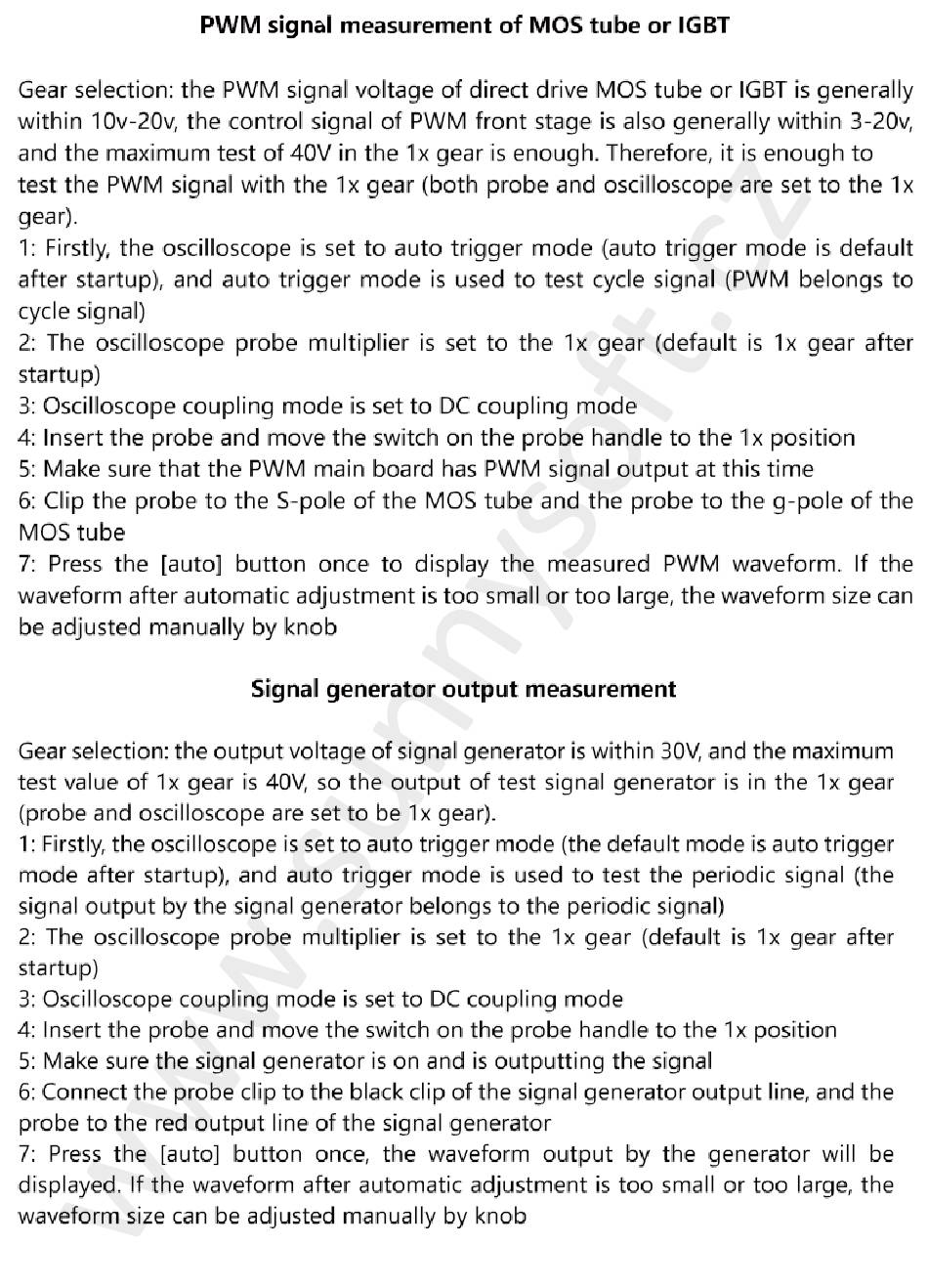 PWM signal measurement of MOS tube or IGBT

Gear selection: the PWM signal voltage of direct drive MOS tube or IGBT is generally within 10v-20v, the control signal of PWM front stage is also generally within 3-20v, and the maximum test of 40V in the 1x gear is enough. Therefore, it is enough to test the PWM signal with the 1x gear (both probe and oscilloscope are set to the 1x gear).
1: Firstly, the oscilloscope is set to auto trigger mode (auto trigger mode is default after startup), and auto trigger mode is used to test cycle signal (PWM belongs to cycle signal)
2: The oscilloscope probe multiplier is set to the 1x gear (default is 1x gear after startup)
3: Oscilloscope coupling mode is set to DC coupling mode
4: Insert the probe and move the switch on the probe handle to the 1x position
5: Make sure that the PWM main board has PWM signal output at this time
6: Clip the probe to the S-pole of the MOS tube and the probe to the g-pole of the MOS tube
7: Press the [auto] button once to display the measured PWM waveform. If the waveform after automatic adjustment is too small or too large, the waveform size can be adjusted manually by knob

Signal generator output measurement

Gear selection: the output voltage of signal generator is within 30V, and the maximum test value of 1x gear is 40V, so the output of test signal generator is in the 1x gear (probe and oscilloscope are set to be 1x gear).
1: Firstly, the oscilloscope is set to auto trigger mode (the default mode is auto trigger mode after startup), and auto trigger mode is used to test the periodic signal (the signal output by the signal generator belongs to the periodic signal)
2: The oscilloscope probe multiplier is set to the 1x gear (default is 1x gear after startup)
3: Oscilloscope coupling mode is set to DC coupling mode
4: Insert the probe and move the switch on the probe handle to the 1x position
5: Make sure the signal generator is on and is outputting the signal
6: Connect the probe clip to the black clip of the signal generator output line, and the probe to the red output line of the signal generator
7: Press the [auto] button once, the waveform output by the generator will be displayed. If the waveform after automatic adjustment is too small or too large, the waveform size can be adjusted manually by knob

www.sunnysoft.cz